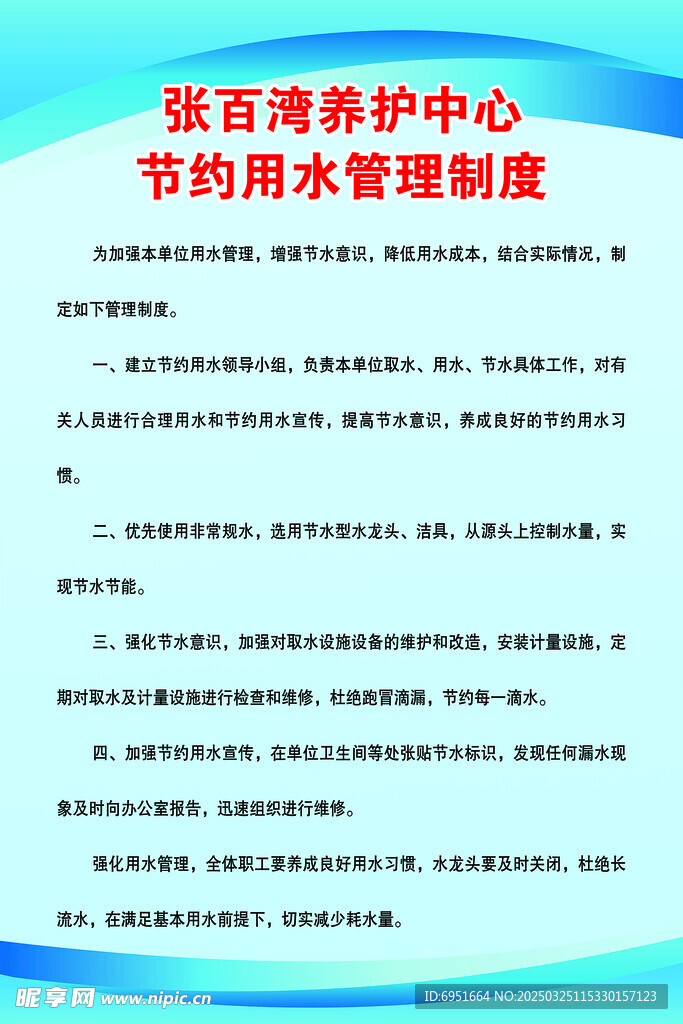 张百湾养护中心
节约用水管理制度

为加强本单位用水管理，增强节水意识，降低用水成本，结合实际情况，制定如下管理制度。

一、建立节约用水领导小组，负责本单位取水、用水、节水具体工作，对有关人员进行合理用水和节约用水宣传，提高节水意识，养成良好的节约用水习惯。

二、优先使用非常规水，选用节水型水龙头、洁具，从源头上控制水量，实现节水节能。

三、强化节水意识，加强对取水设施设备的维护和改造，安装计量设施，定期对取水及计量设施进行检查和维修，杜绝跑冒滴漏，节约每一滴水。

四、加强节约用水宣传，在单位卫生间等处张贴节水标识，发现任何漏水现象及时向办公室报告，迅速组织进行维修。

强化用水管理，全体职工要养成良好用水习惯，水龙头要及时关闭，杜绝长流水，在满足基本用水前提下，切实减少耗水量。

昵享网 www.nipic.cn
ID:6951664 NO:20250325115330157123